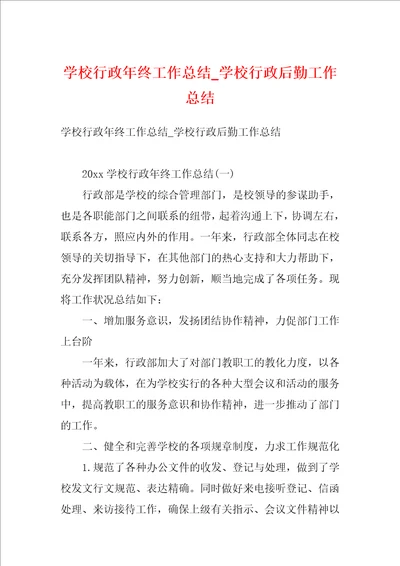 学校行政年终工作总结_学校行政后勤工作总结

学校行政年终工作总结_学校行政后勤工作总结

20xx 学校行政年终工作总结(一)

行政部是学校的综合管理部门，是校领导的参谋助手，也是各职能部门之间联系的纽带，起着沟通上下，协调左右，联系各方，照应内外的作用。一年来，行政部全体同志在校领导的关切指导下，在其他部门的热心支持和大力帮助下，充分发挥团队精神，努力创新，顺当地完成了各项任务。现将工作状况总结如下：

一、增加服务意识，发扬团结协作精神，力促部门工作上台阶

一年来，行政部加大了对部门教职工的教化力度，以各种活动为载体，在为学校实行的各种大型会议和活动的服务中，提高教职工的服务意识和协作精神，进一步推动了部门的工作。

二、健全和完善学校的各项规章制度，力求工作规范化

1.规范了各种办公文件的收发、登记与处理，做到了学校发文行文规范、表达精确。同时做好来电接听登记、信函处理、来访接待工作，确保上级有关指示、会议文件精神以